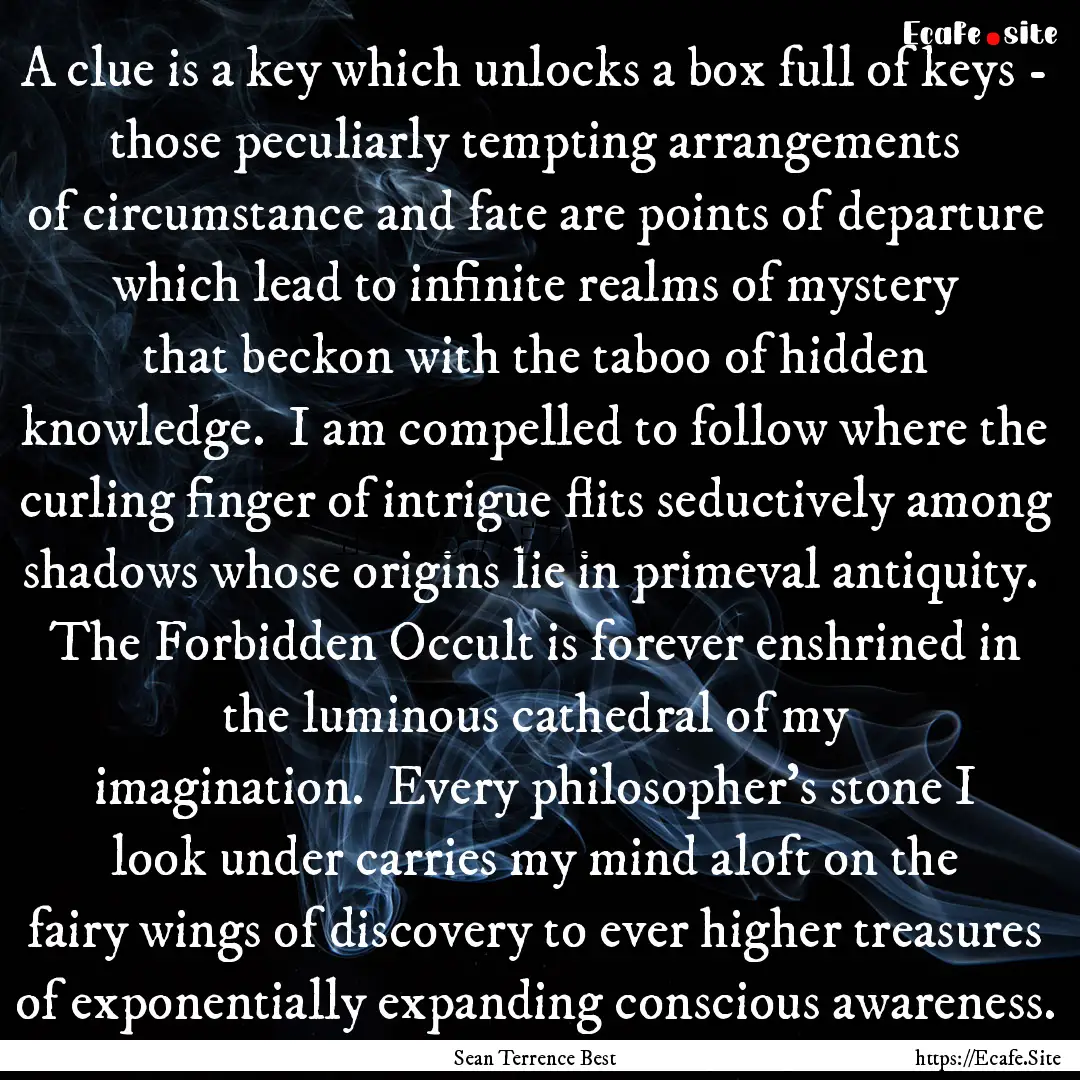 Ecafe.site

A clue is a key which unlocks a box full of keys - those peculiarly tempting arrangements of circumstance and fate are points of departure which lead to infinite realms of mystery that beckon with the taboo of hidden knowledge. I am compelled to follow where the curling finger of intrigue flits seductively among shadows whose origins lie in primeval antiquity. The Forbidden Occult is forever enshrined in the luminous cathedral of my imagination. Every philosopher's stone I look under carries my mind aloft on the fairy wings of discovery to ever higher treasures of exponentially expanding conscious awareness.

Sean Terrence Best

https://Ecafe.Site